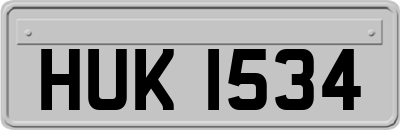 HUK 1534